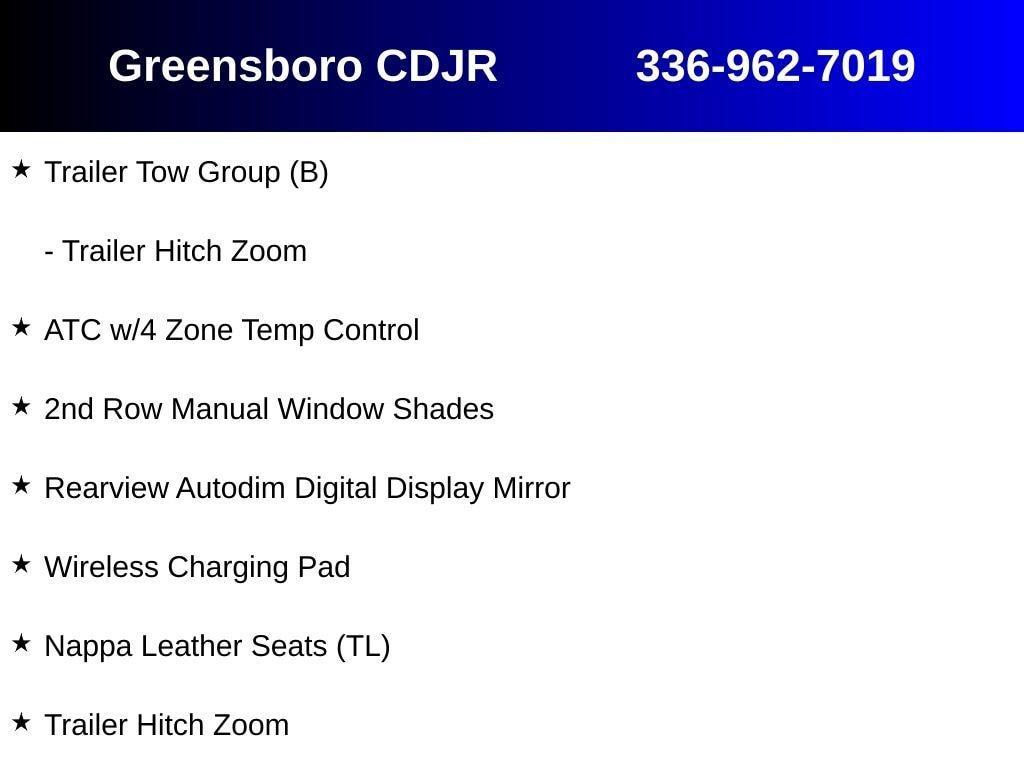 Greensboro CDJR 336-962-7019

★ Trailer Tow Group (B)

- Trailer Hitch Zoom

★ ATC w/4 Zone Temp Control

★ 2nd Row Manual Window Shades

★ Rearview Autodim Digital Display Mirror

★ Wireless Charging Pad

★ Nappa Leather Seats (TL)

★ Trailer Hitch Zoom